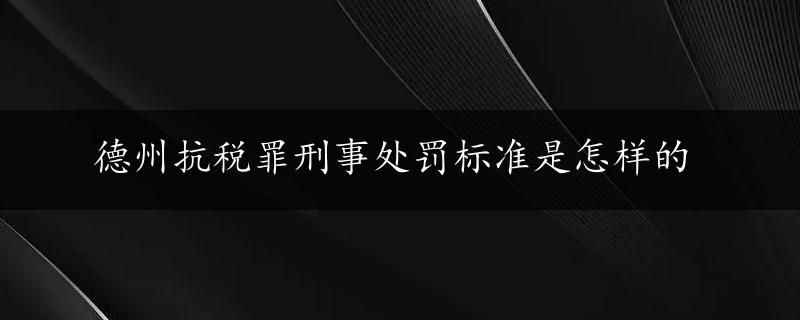 德州抗税罪刑事处罚标准是怎样的